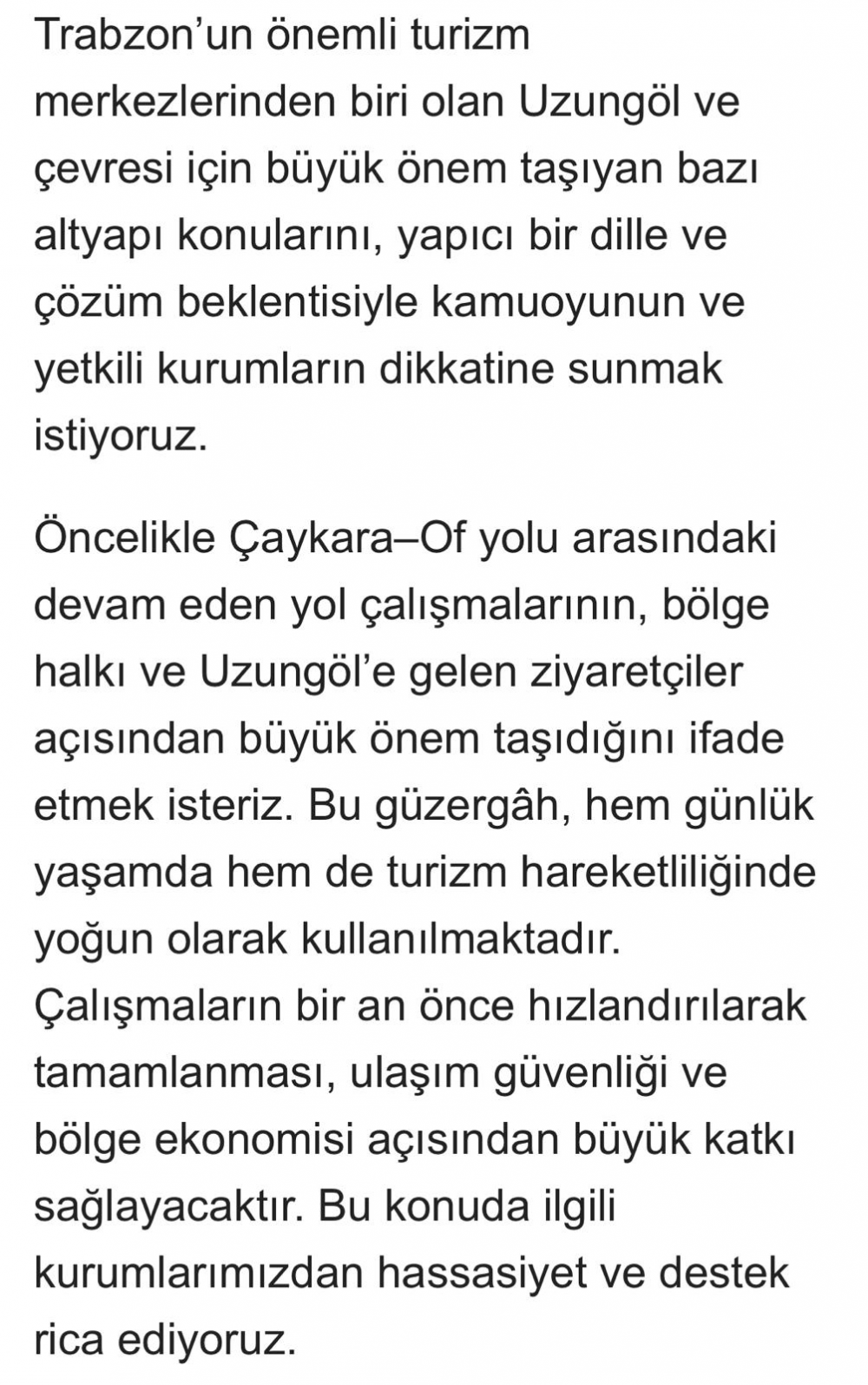 Trabzon’un önemli turizm merkezlerinden biri olan Uzungöl ve çevresi için büyük önem taşıyan bazı altyapı konularını, yapıcı bir dille ve çözüm beklentisiyle kamuoyunun ve yetkili kurumların dikkatine sunmak istiyoruz.

Öncelikle Çaykara–Of yolu arasındaki devam eden yol çalışmalarının, bölge halkı ve Uzungöl’e gelen ziyaretçiler açısından büyük önem taşıdığını ifade etmek isteriz. Bu güzergâh, hem günlük yaşamda hem de turizm hareketliliğinde yoğun olarak kullanılmaktadır. Çalışmaların bir an önce hızlandırılarak tamamlanması, ulaşım güvenliği ve bölge ekonomisi açısından büyük katkı sağlayacaktır. Bu konuda ilgili kurumlarımızdan hassasiyet ve destek rica ediyoruz.